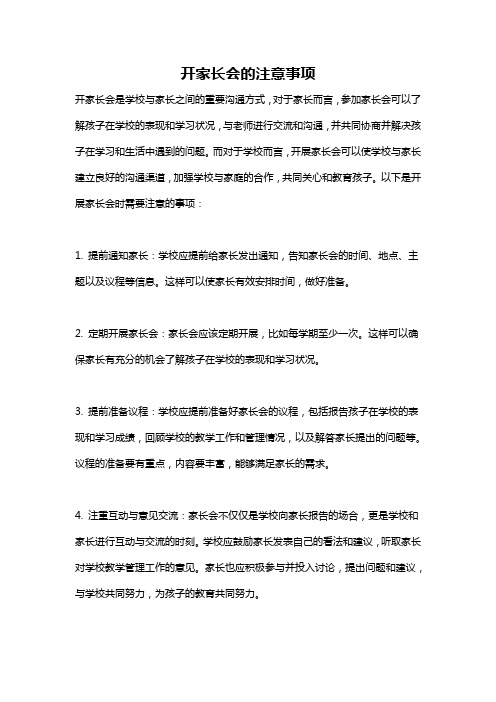 开家长会的注意事项

开家长会是学校与家长之间的重要沟通方式，对于家长而言，参加家长会可以了解孩子在学校的表现和学习状况，与老师进行交流和沟通，并共同协商并解决孩子在学习和生活中遇到的问题。而对于学校而言，开展家长会可以使学校与家长建立良好的沟通渠道，加强学校与家庭的合作，共同关心和教育孩子。以下是开展家长会时需要注意的事项：

1. 提前通知家长：学校应提前给家长发出通知，告知家长会的时间、地点、主题以及议程等信息。这样可以使家长有效安排时间，做好准备。

2. 定期开展家长会：家长会应该定期开展，比如每学期至少一次。这样可以确保家长有充分的机会了解孩子在学校的表现和学习状况。

3. 提前准备议程：学校应提前准备好家长会的议程，包括报告孩子在学校的表现和学习成绩，回顾学校的教学工作和管理情况，以及解答家长提出的问题等。议程的准备要有重点，内容要丰富，能够满足家长的需求。

4. 注重互动与意见交流：家长会不仅仅是学校向家长报告的场合，更是学校和家长进行互动与交流的时刻。学校应鼓励家长发表自己的看法和建议，听取家长对学校教学管理工作的意见。家长也应积极参与并投入讨论，提出问题和建议，与学校共同努力，为孩子的教育共同努力。